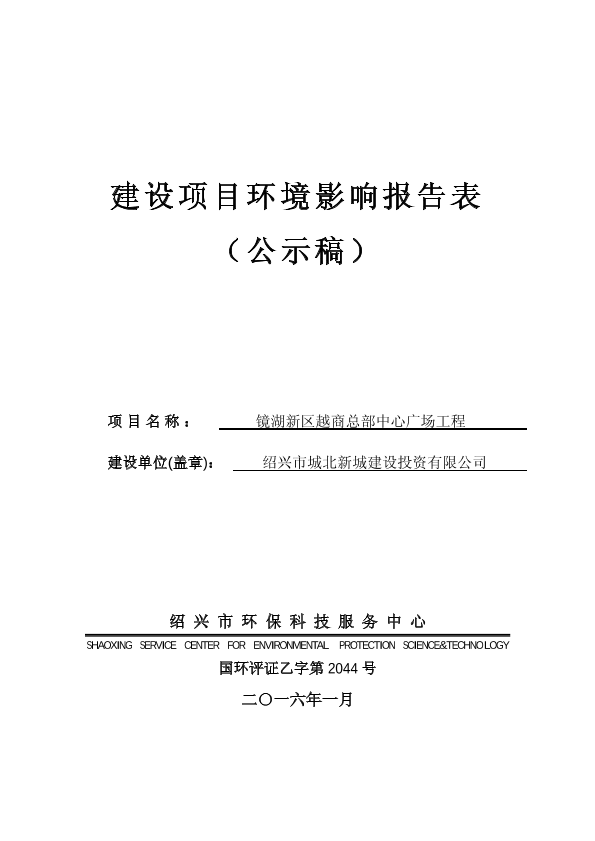 建设项目环境影响报告表

（公示稿）

项目名称： 镜湖新区越商总部中心广场工程

建设单位(盖章)： 绍兴市城北新城建设投资有限公司

绍兴市环保科技服务中心

SHAOXING SERVICE CENTER FOR ENVIRONMENTAL PROTECTION SCIENCE&TECHNOLOGY

国环评证乙字第 2044 号

二〇一六年一月